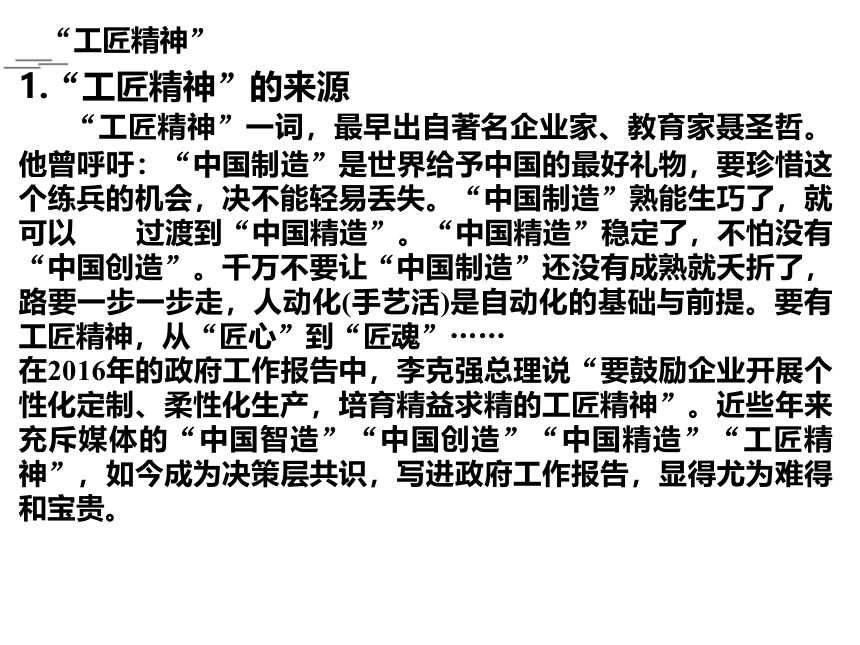 “工匠精神”

1.“工匠精神”的来源

“工匠精神”一词，最早出自著名企业家、教育家聂圣哲。他曾呼吁：“中国制造”是世界给予中国的最好礼物，要珍惜这个练兵的机会，决不能轻易丢失。“中国制造”熟能生巧了，就可以　过渡到“中国精造”。“中国精造”稳定了，不怕没有“中国创造”。千万不要让“中国制造”还没有成熟就夭折了，路要一步一步走，人动化(手艺活)是自动化的基础与前提。要有工匠精神，从“匠心”到“匠魂”……

在2016年的政府工作报告中，李克强总理说“要鼓励企业开展个性化定制、柔性化生产，培育精益求精的工匠精神”。近些年来充斥媒体的“中国智造”“中国创造”“中国精造”“工匠精神”，如今成为决策层共识，写进政府工作报告，显得尤为难得和宝贵。